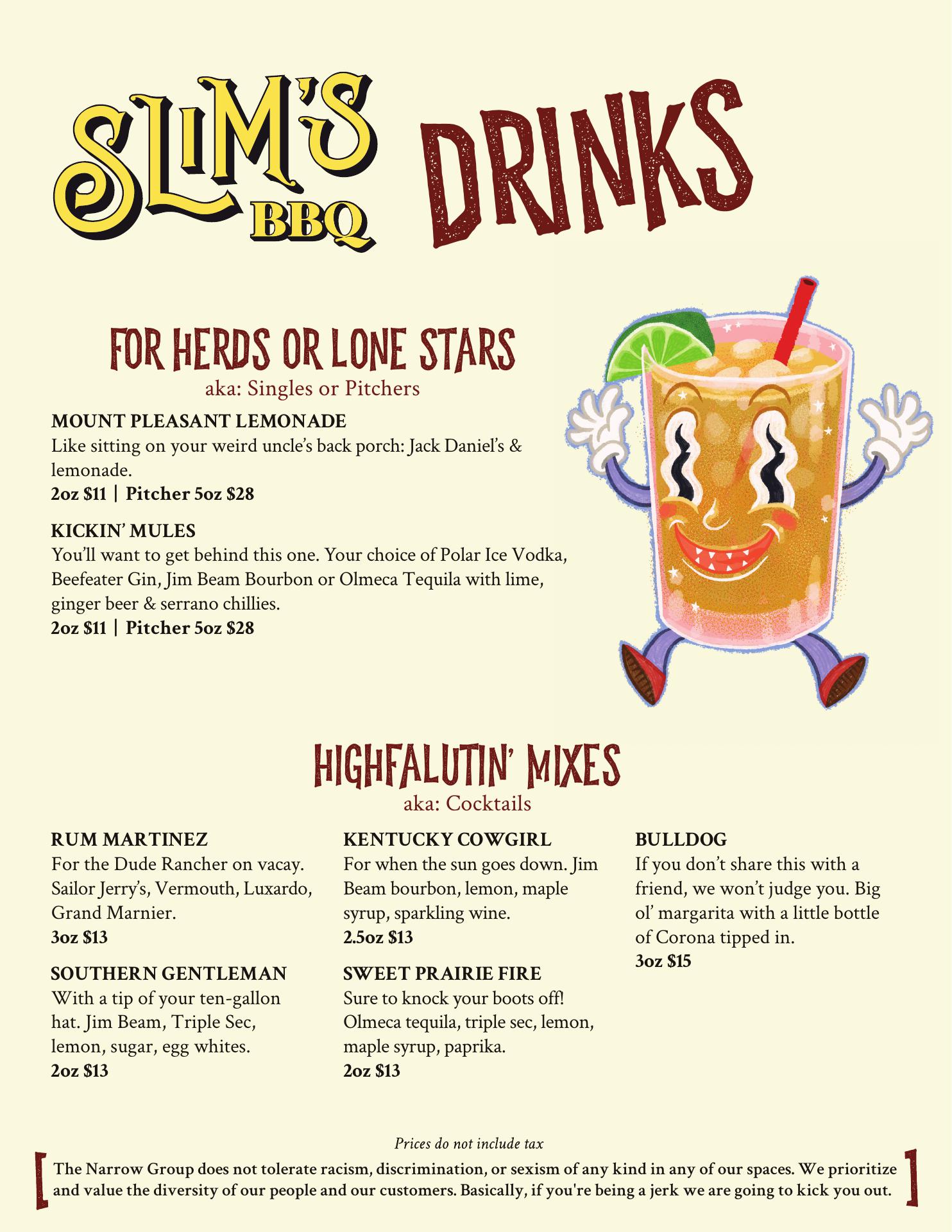 SLIM'S BBQ DRINKS

FOR HERDS OR LONE STARS
aka: Singles or Pitchers

MOUNT PLEASANT LEMONADE
Like sitting on your weird uncle's back porch: Jack Daniel's & lemonade.
2oz $11 | Pitcher 5oz $28

KICKIN' MULES
You'll want to get behind this one. Your choice of Polar Ice Vodka, Beefeater Gin, Jim Beam Bourbon or Olmeca Tequila with lime, ginger beer & serrano chillies.
2oz $11 | Pitcher 5oz $28

HIGHFALUTIN' MIXES
aka: Cocktails

RUM MARTINEZ
For the Dude Rancher on vacay. Sailor Jerry's, Vermouth, Luxardo, Grand Marnier.
3oz $13

SOUTHERN GENTLEMAN
With a tip of your ten-gallon hat. Jim Beam, Triple Sec, lemon, sugar, egg whites.
2oz $13

KENTUCKY COWGIRL
For when the sun goes down. Jim Beam bourbon, lemon, maple syrup, sparkling wine.
2.5oz $13

SWEET PRAIRIE FIRE
Sure to knock your boots off! Olmeca tequila, triple sec, lemon, maple syrup, paprika.
2oz $13

BULLDOG
If you don't share this with a friend, we won't judge you. Big ol' margarita with a little bottle of Corona tipped in.
3oz $15

Prices do not include tax

The Narrow Group does not tolerate racism, discrimination, or sexism of any kind in any of our spaces. We prioritize and value the diversity of our people and our customers. Basically, if you're being a jerk we are going to kick you out.